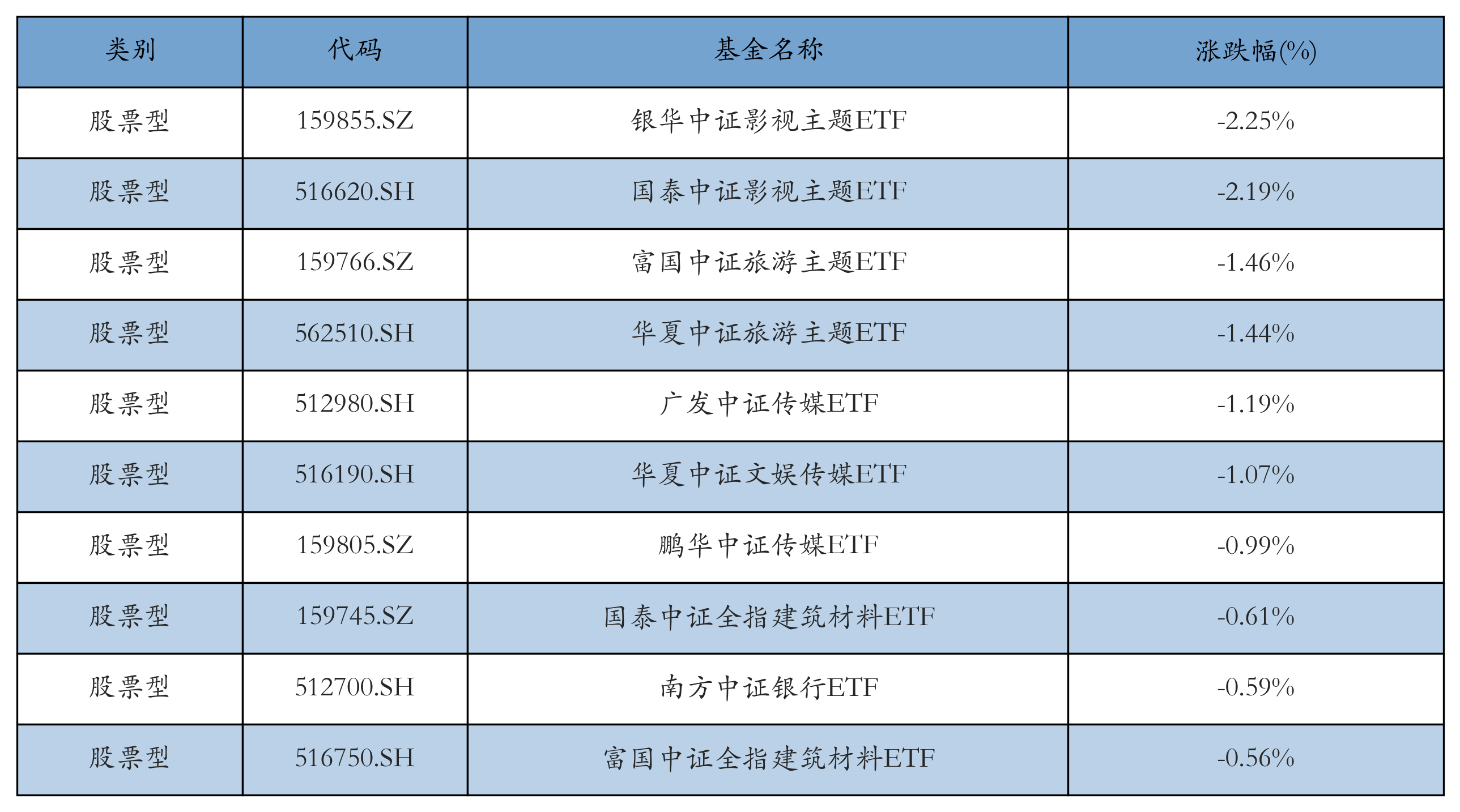 | 类别 | 代码 | 基金名称 | 涨跌幅(%) |
|---|---|---|---|
| 股票型 | 159855.SZ | 银华中证影视主题ETF | -2.25% |
| 股票型 | 516620.SH | 国泰中证影视主题ETF | -2.19% |
| 股票型 | 159766.SZ | 富国中证旅游主题ETF | -1.46% |
| 股票型 | 562510.SH | 华夏中证旅游主题ETF | -1.44% |
| 股票型 | 512980.SH | 广发中证传媒ETF | -1.19% |
| 股票型 | 516190.SH | 华夏中证文娱传媒ETF | -1.07% |
| 股票型 | 159805.SZ | 鹏华中证传媒ETF | -0.99% |
| 股票型 | 159745.SZ | 国泰中证全指建筑材料ETF | -0.61% |
| 股票型 | 512700.SH | 南方中证银行ETF | -0.59% |
| 股票型 | 516750.SH | 富国中证全指建筑材料ETF | -0.56% |